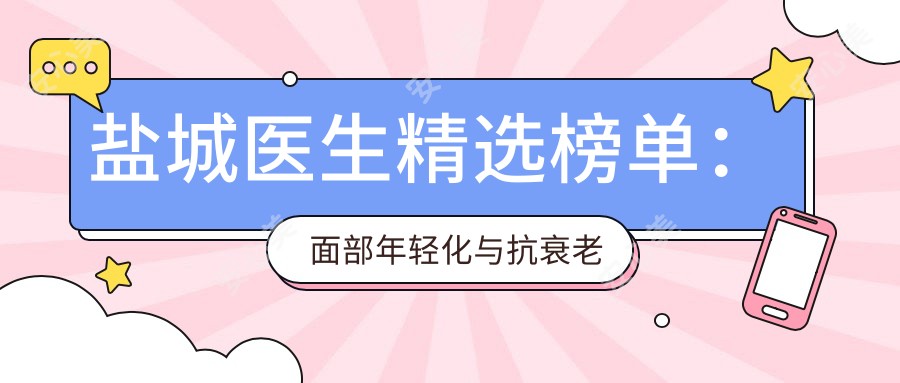 盐城医生精选榜单：

面部年轻化与抗衰老